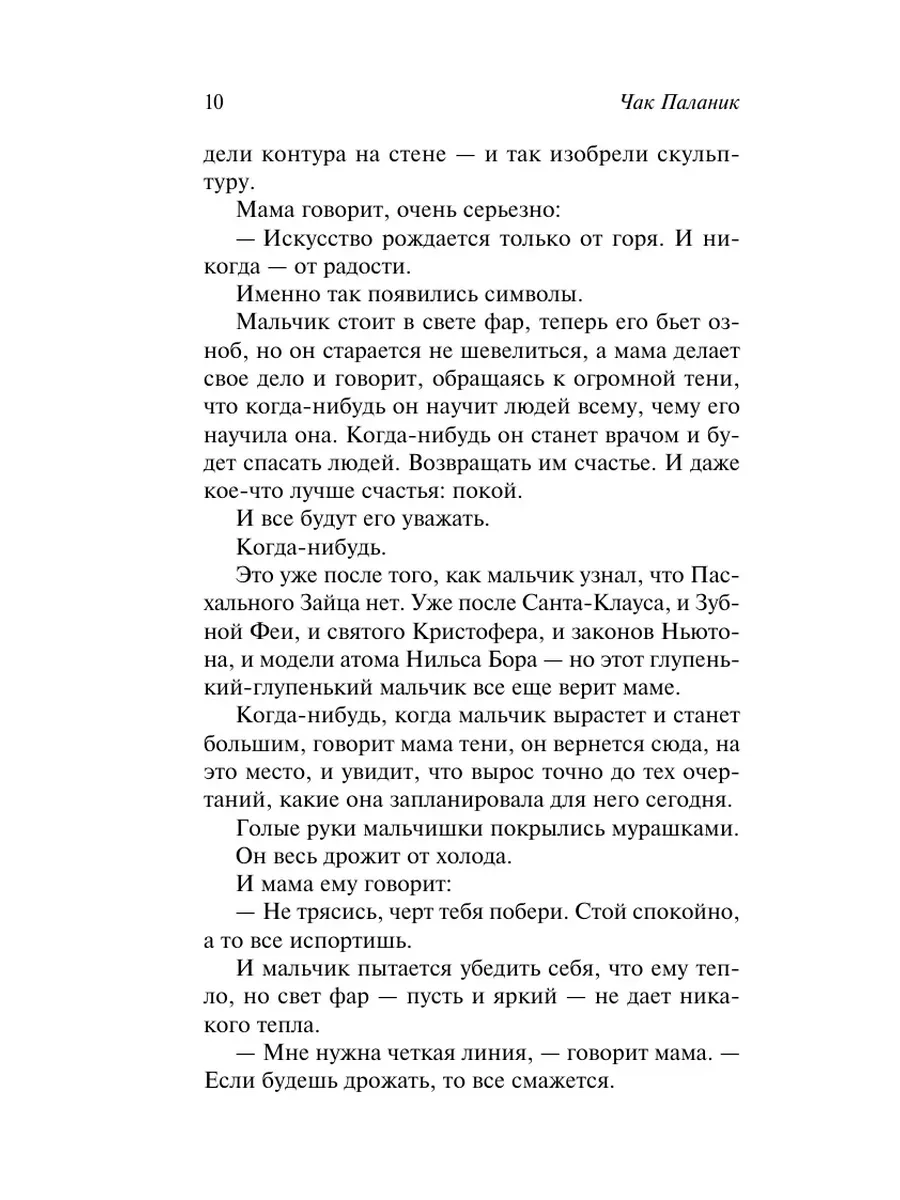 10 Чак Паланик

дели контура на стене — и так изобрели скульптуру.

Мама говорит, очень серьезно:

— Искусство рождается только от горя. И никогда — от радости.

Именно так появились символы.

Мальчик стоит в свете фар, теперь его бьет озноб, но он старается не шевелиться, а мама делает свое дело и говорит, обращаясь к огромной тени, что когда-нибудь он научит людей всему, чему его научила она. Когда-нибудь он станет врачом и будет спасать людей. Возвращать им счастье. И даже кое-что лучше счастья: покой.

И все будут его уважать.

Когда-нибудь.

Это уже после того, как мальчик узнал, что Пасхального Зайца нет. Уже после Санта-Клауса, и Зубной Феи, и святого Кристофера, и законов Ньютона, и модели атома Нильса Бора — но этот глупенький-глупенький мальчик все еще верит маме.

Когда-нибудь, когда мальчик вырастет и станет большим, говорит мама тени, он вернется сюда, на это место, и увидит, что вырос точно до тех очертаний, какие она запланировала для него сегодня.

Голые руки мальчишки покрылись мурашками.

Он весь дрожит от холода.

И мама ему говорит:

— Не трясись, черт тебя побери. Стой спокойно, а то все испортишь.

И мальчик пытается убедить себя, что ему тепло, но свет фар — пусть и яркий — не дает никакого тепла.

— Мне нужна четкая линия, — говорит мама. — Если будешь дрожать, то все смажется.